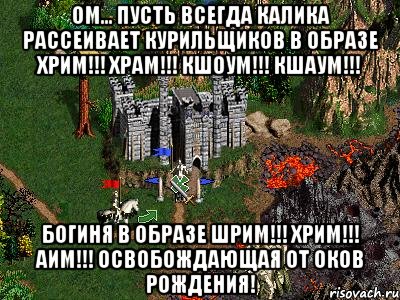 ОМ... ПУСТЬ ВСЕГДА КАЛИКА РАССЕИВАЕТ КУРИЛЬЩИКОВ В ОБРАЗЕ ХРИМ!!! ХРАМ!!! КШОУМ!!! КШАУМ!!!

БОГИНЯ В ОБРАЗЕ ШРИМ!!! ХРИМ!!! АИМ!!! ОСВОБОЖДАЮЩАЯ ОТ ОКОВ РОЖДЕНИЯ!

risovach.ru